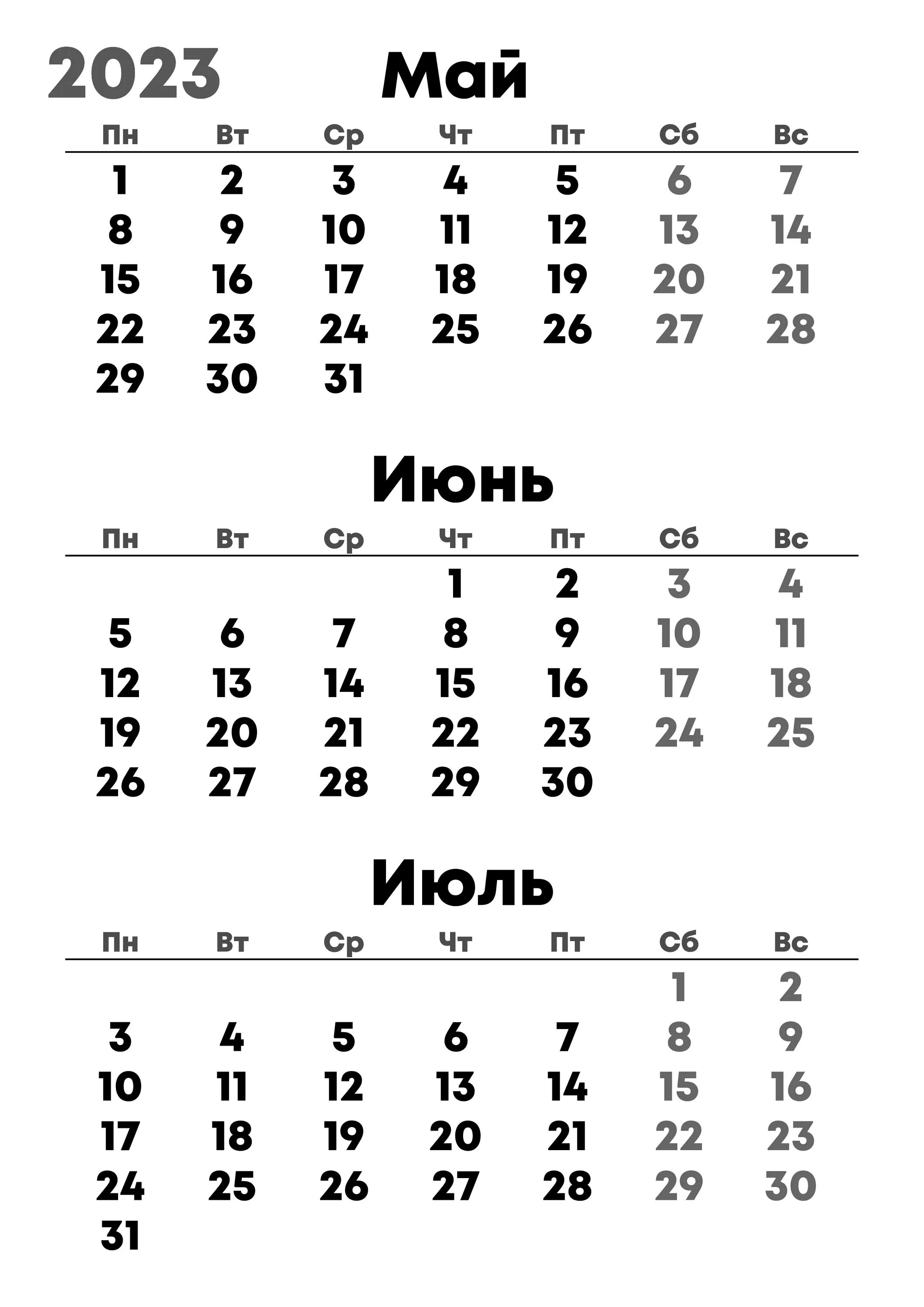 2023

Май

| Пн | Вт | Ср | Чт | Пт | Сб | Вс |
|---|---|---|---|---|---|---|
| 1 | 2 | 3 | 4 | 5 | 6 | 7 |
| 8 | 9 | 10 | 11 | 12 | 13 | 14 |
| 15 | 16 | 17 | 18 | 19 | 20 | 21 |
| 22 | 23 | 24 | 25 | 26 | 27 | 28 |
| 29 | 30 | 31 | | | | |

Июнь

| Пн | Вт | Ср | Чт | Пт | Сб | Вс |
|---|---|---|---|---|---|---|
| | | | 1 | 2 | 3 | 4 |
| 5 | 6 | 7 | 8 | 9 | 10 | 11 |
| 12 | 13 | 14 | 15 | 16 | 17 | 18 |
| 19 | 20 | 21 | 22 | 23 | 24 | 25 |
| 26 | 27 | 28 | 29 | 30 | | |

Июль

| Пн | Вт | Ср | Чт | Пт | Сб | Вс |
|---|---|---|---|---|---|---|
| | | | | | 1 | 2 |
| 3 | 4 | 5 | 6 | 7 | 8 | 9 |
| 10 | 11 | 12 | 13 | 14 | 15 | 16 |
| 17 | 18 | 19 | 20 | 21 | 22 | 23 |
| 24 | 25 | 26 | 27 | 28 | 29 | 30 |
| 31 | | | | | | |